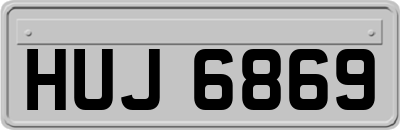 HUJ 6869